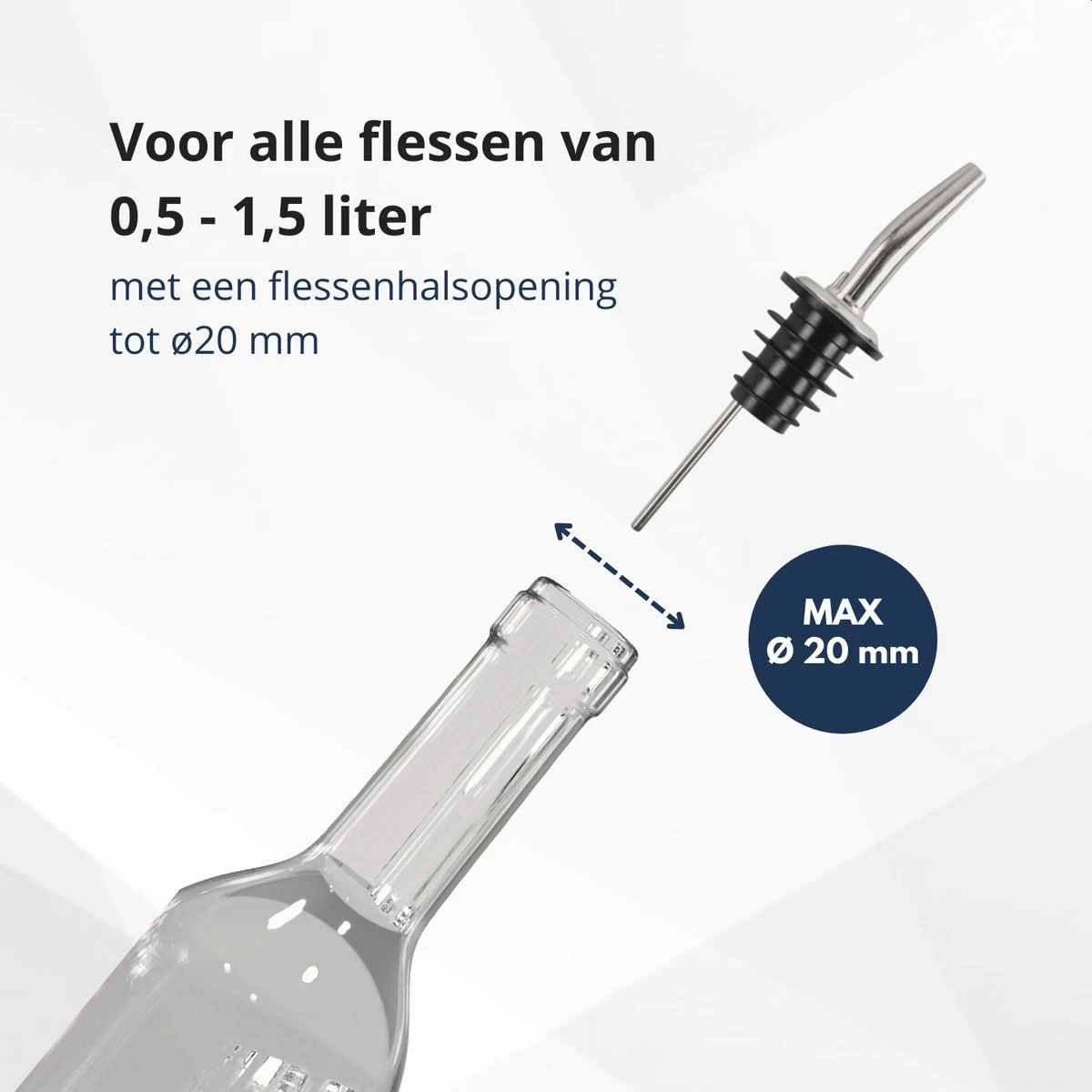 Voor alle flessen van 0,5 - 1,5 liter

met een flessenhalsopening tot ø20 mm

MAX
Ø 20 mm